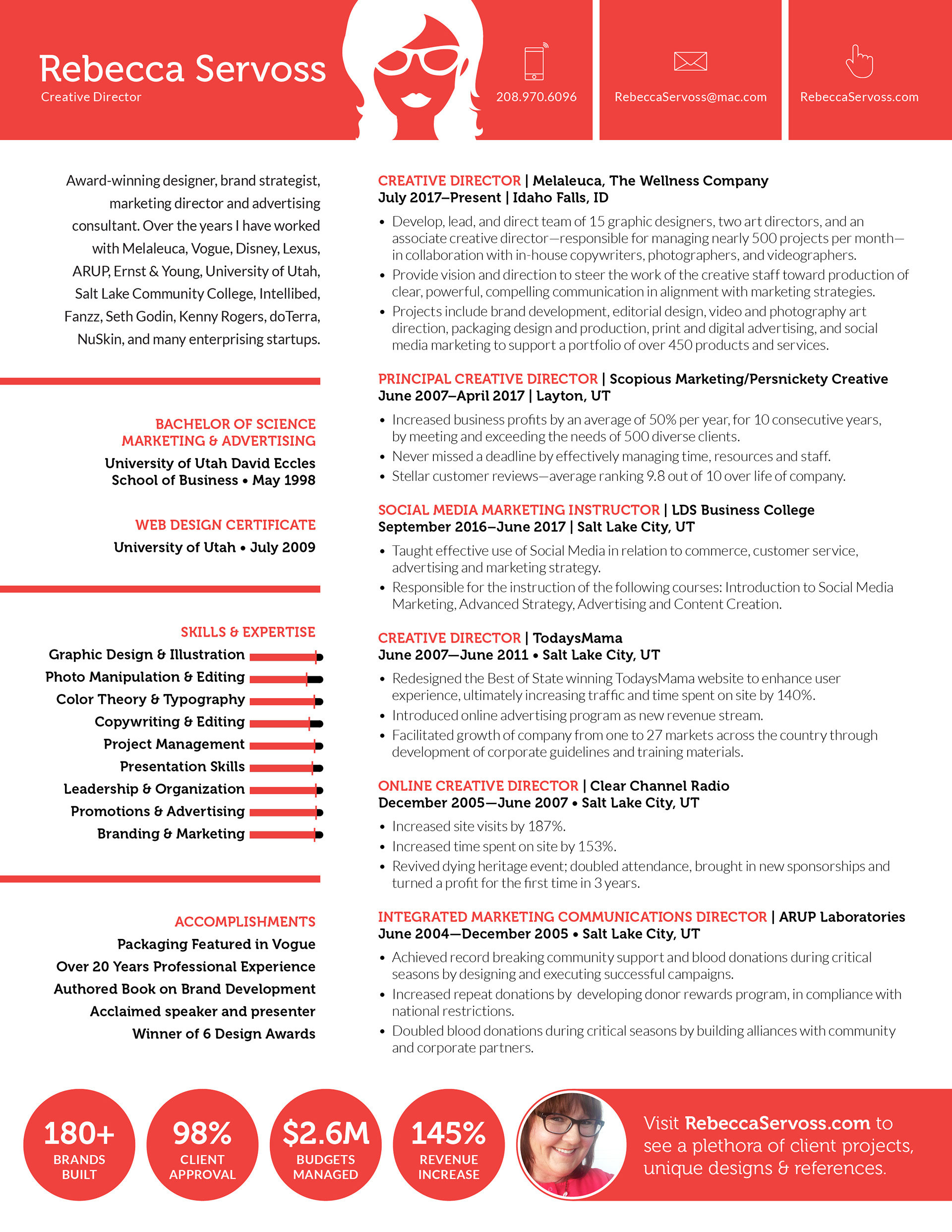 Rebecca Servoss
Creative Director

208.970.6096

RebeccaServoss@mac.com

RebeccaServoss.com

Award-winning designer, brand strategist, marketing director and advertising consultant. Over the years I have worked with Melaleuca, Vogue, Disney, Lexus, ARUP, Ernst & Young, University of Utah, Salt Lake Community College, Intellibed, Fanzz, Seth Godin, Kenny Rogers, doTerra, NuSkin, and many enterprising startups.

BACHELOR OF SCIENCE
MARKETING & ADVERTISING
University of Utah David Eccles School of Business • May 1998

WEB DESIGN CERTIFICATE
University of Utah • July 2009

SKILLS & EXPERTISE
Graphic Design & Illustration
Photo Manipulation & Editing
Color Theory & Typography
Copywriting & Editing
Project Management
Presentation Skills
Leadership & Organization
Promotions & Advertising
Branding & Marketing

ACCOMPLISHMENTS
Packaging Featured in Vogue
Over 20 Years Professional Experience
Authored Book on Brand Development
Acclaimed speaker and presenter
Winner of 6 Design Awards

CREATIVE DIRECTOR | Melaleuca, The Wellness Company
July 2017–Present | Idaho Falls, ID
• Develop, lead, and direct team of 15 graphic designers, two art directors, and an associate creative director—responsible for managing nearly 500 projects per month—in collaboration with in-house copywriters, photographers, and videographers.
• Provide vision and direction to steer the work of the creative staff toward production of clear, powerful, compelling communication in alignment with marketing strategies.
• Projects include brand development, editorial design, video and photography art direction, packaging design and production, print and digital advertising, and social media marketing to support a portfolio of over 450 products and services.

PRINCIPAL CREATIVE DIRECTOR | Scopious Marketing/Persnickety Creative
June 2007–April 2017 | Layton, UT
• Increased business profits by an average of 50% per year, for 10 consecutive years, by meeting and exceeding the needs of 500 diverse clients.
• Never missed a deadline by effectively managing time, resources and staff.
• Stellar customer reviews—average ranking 9.8 out of 10 over life of company.

SOCIAL MEDIA MARKETING INSTRUCTOR | LDS Business College
September 2016–June 2017 | Salt Lake City, UT
• Taught effective use of Social Media in relation to commerce, customer service, advertising and marketing strategy.
• Responsible for the instruction of the following courses: Introduction to Social Media Marketing, Advanced Strategy, Advertising and Content Creation.

CREATIVE DIRECTOR | TodaysMama
June 2007—June 2011 • Salt Lake City, UT
• Redesigned the Best of State winning TodaysMama website to enhance user experience, ultimately increasing traffic and time spent on site by 140%.
• Introduced online advertising program as new revenue stream.
• Facilitated growth of company from one to 27 markets across the country through development of corporate guidelines and training materials.

ONLINE CREATIVE DIRECTOR | Clear Channel Radio
December 2005—June 2007 • Salt Lake City, UT
• Increased site visits by 187%.
• Increased time spent on site by 153%.
• Revived dying heritage event; doubled attendance, brought in new sponsorships and turned a profit for the first time in 3 years.

INTEGRATED MARKETING COMMUNICATIONS DIRECTOR | ARUP Laboratories
June 2004—December 2005 • Salt Lake City, UT
• Achieved record breaking community support and blood donations during critical seasons by designing and executing successful campaigns.
• Increased repeat donations by developing donor rewards program, in compliance with national restrictions.
• Doubled blood donations during critical seasons by building alliances with community and corporate partners.

180+
BRANDS BUILT

98%
CLIENT APPROVAL

$2.6M
BUDGETS MANAGED

145%
REVENUE INCREASE

Visit RebeccaServoss.com to see a plethora of client projects, unique designs & references.